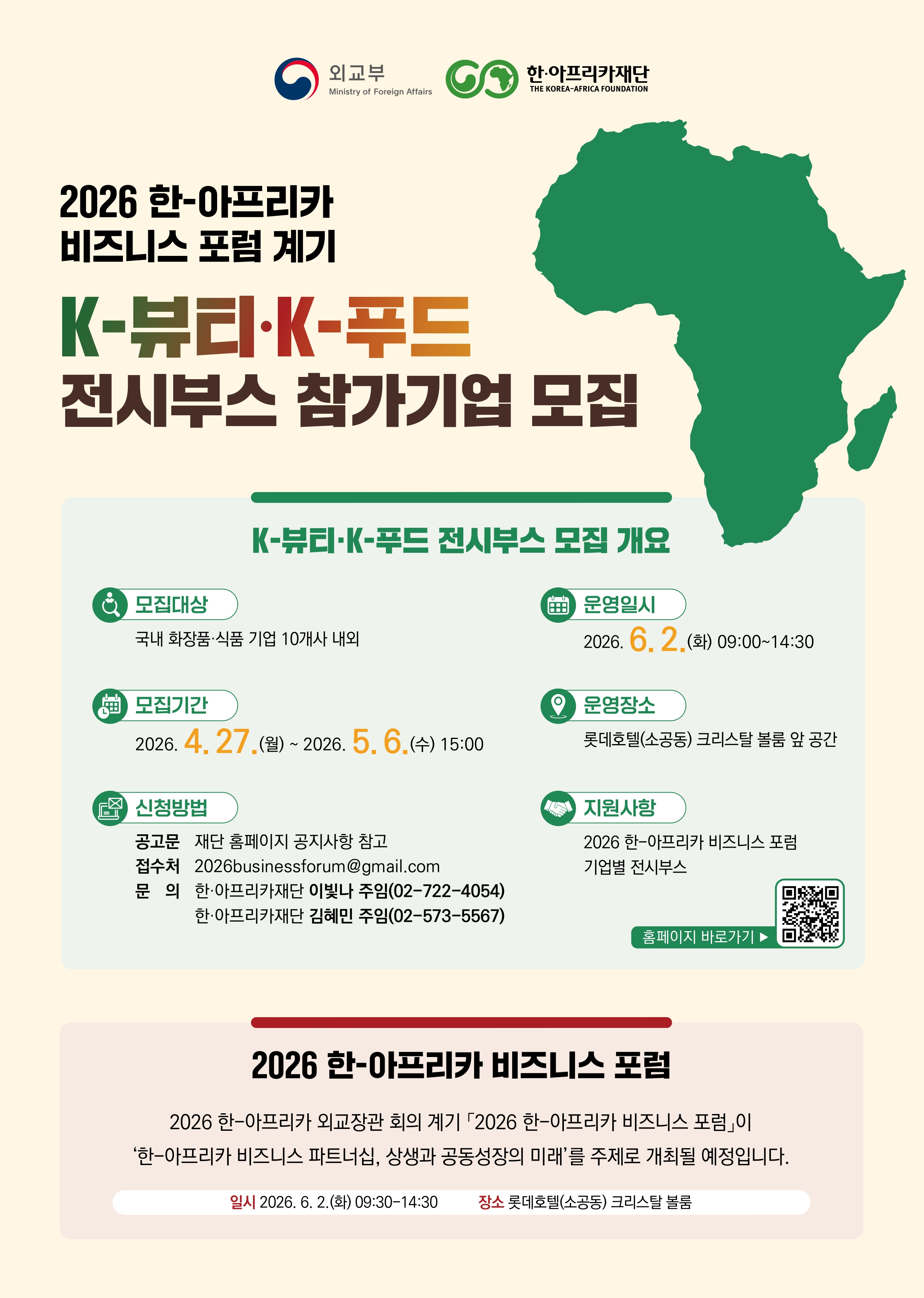 외교부
Ministry of Foreign Affairs

한·아프리카재단
THE KOREA-AFRICA FOUNDATION

2026 한-아프리카
비즈니스 포럼 계기

K-뷰티·K-푸드
전시부스 참가기업 모집

K-뷰티·K-푸드 전시부스 모집 개요

모집대상
국내 화장품·식품 기업 10개사 내외

모집기간
2026. 4. 27.(월) ~ 2026. 5. 6.(수) 15:00

신청방법
공고문 재단 홈페이지 공지사항 참고
접수처 2026businessforum@gmail.com
문 의 한·아프리카재단 이빛나 주임(02-722-4054)
한·아프리카재단 김혜민 주임(02-573-5567)

운영일시
2026. 6. 2.(화) 09:00~14:30

운영장소
롯데호텔(소공동) 크리스탈 볼룸 앞 공간

지원사항
2026 한-아프리카 비즈니스 포럼
기업별 전시부스

홈페이지 바로가기 ▶

2026 한-아프리카 비즈니스 포럼

2026 한-아프리카 외교장관 회의 계기 「2026 한-아프리카 비즈니스 포럼」이 '한-아프리카 비즈니스 파트너십, 상생과 공동성장의 미래'를 주제로 개최될 예정입니다.

일시 2026. 6. 2.(화) 09:30-14:30 장소 롯데호텔(소공동) 크리스탈 볼룸